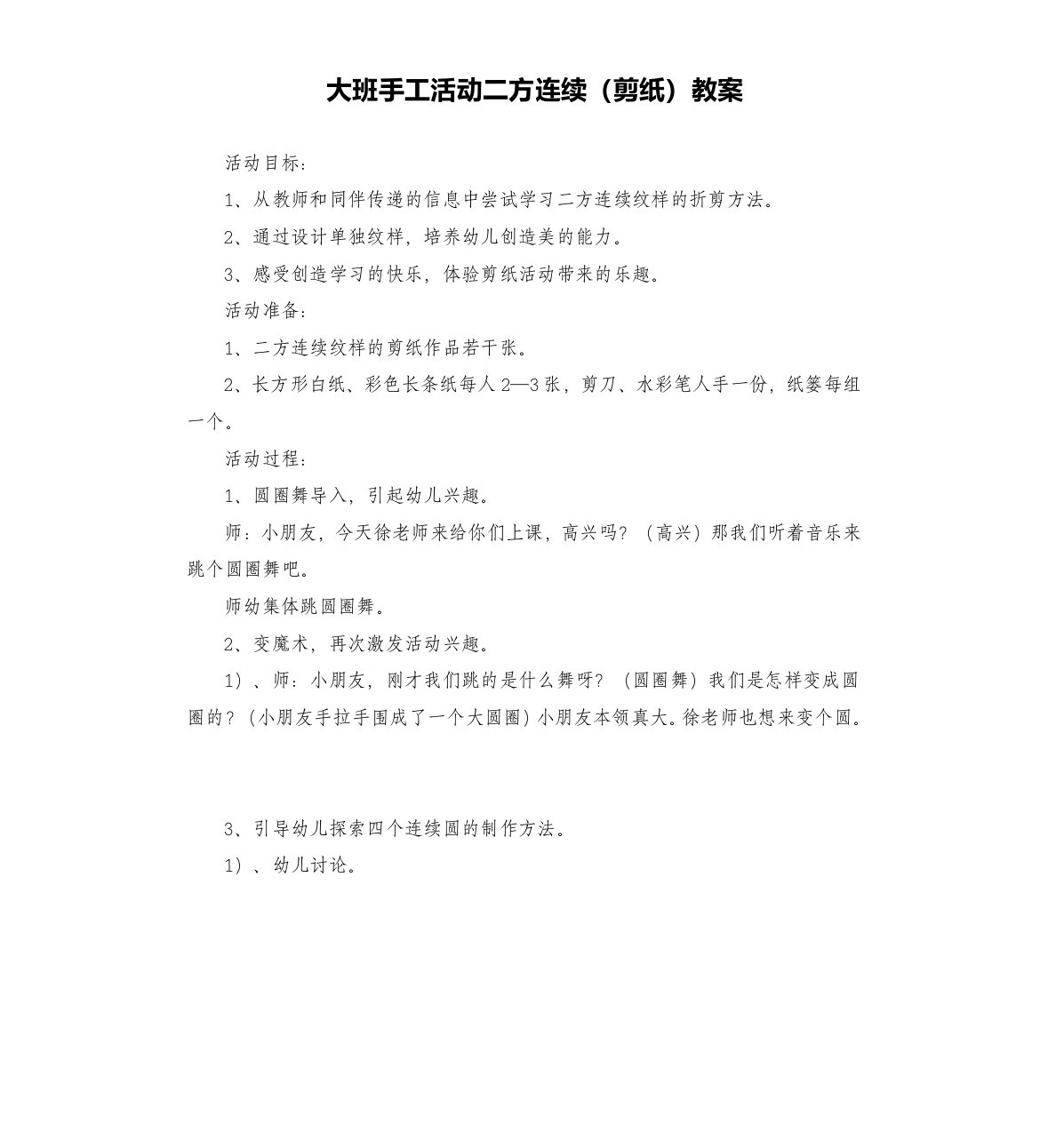 大班手工活动二方连续（剪纸）教案

活动目标：

1、从教师和同伴传递的信息中尝试学习二方连续纹样的折剪方法。

2、通过设计单独纹样，培养幼儿创造美的能力。

3、感受创造学习的快乐，体验剪纸活动带来的乐趣。

活动准备：

1、二方连续纹样的剪纸作品若干张。

2、长方形白纸、彩色长条纸每人2—3张，剪刀、水彩笔人手一份，纸篓每组一个。

活动过程：

1、圆圈舞导入，引起幼儿兴趣。

师：小朋友，今天徐老师来给你们上课，高兴吗？（高兴）那我们听着音乐来跳个圆圈舞吧。

师幼集体跳圆圈舞。

2、变魔术，再次激发活动兴趣。

1）、师：小朋友，刚才我们跳的是什么舞呀？（圆圈舞）我们是怎样变成圆圈的？(小朋友手拉手围成了一个大圆圈)小朋友本领真大。徐老师也想来变个圆。

3、引导幼儿探索四个连续圆的制作方法。

1）、幼儿讨论。